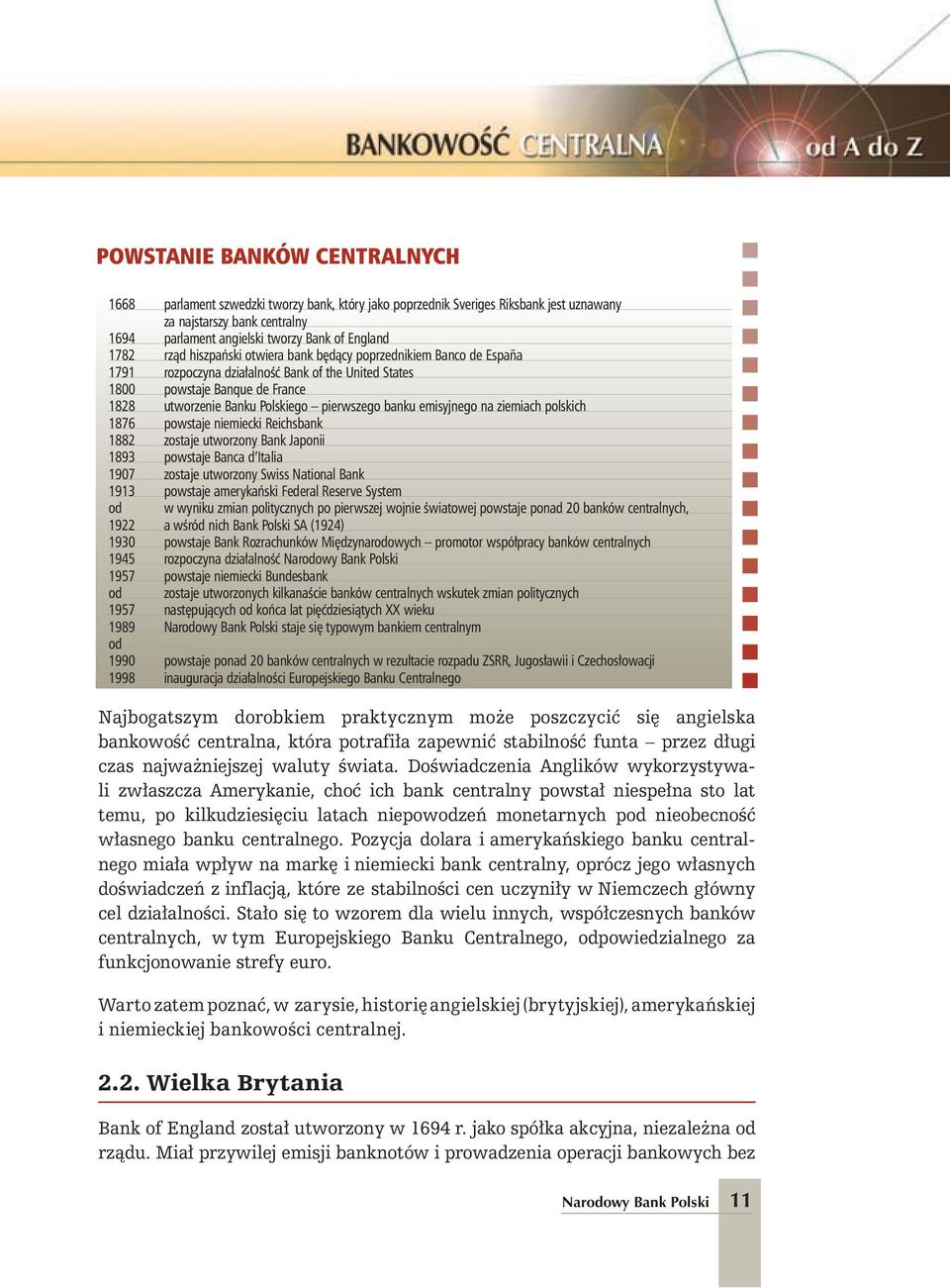 BANKOWOŚĆ CENTRALNA od A do Z

POWSTANIE BANKÓW CENTRALNYCH

| | |
|---|---|
| 1668 | parlament szwedzki tworzy bank, który jako poprzednik Sveriges Riksbank jest uznawany za najstarszy bank centralny |
| 1694 | parlament angielski tworzy Bank of England |
| 1782 | rząd hiszpański otwiera bank będący poprzednikiem Banco de España |
| 1791 | rozpoczyna działalność Bank of the United States |
| 1800 | powstaje Banque de France |
| 1828 | utworzenie Banku Polskiego – pierwszego banku emisyjnego na ziemiach polskich |
| 1876 | powstaje niemiecki Reichsbank |
| 1882 | zostaje utworzony Bank Japonii |
| 1893 | powstaje Banca d'Italia |
| 1907 | zostaje utworzony Swiss National Bank |
| 1913 | powstaje amerykański Federal Reserve System |
| od 1922 | w wyniku zmian politycznych po pierwszej wojnie światowej powstaje ponad 20 banków centralnych, a wśród nich Bank Polski SA (1924) |
| 1930 | powstaje Bank Rozrachunków Międzynarodowych – promotor współpracy banków centralnych |
| 1945 | rozpoczyna działalność Narodowy Bank Polski |
| 1957 | powstaje niemiecki Bundesbank |
| od 1957 | zostaje utworzonych kilkanaście banków centralnych wskutek zmian politycznych następujących od końca lat pięćdziesiątych XX wieku |
| 1989 | Narodowy Bank Polski staje się typowym bankiem centralnym |
| od 1990 | powstaje ponad 20 banków centralnych w rezultacie rozpadu ZSRR, Jugosławii i Czechosłowacji |
| 1998 | inauguracja działalności Europejskiego Banku Centralnego |

Najbogatszym dorobkiem praktycznym może poszczycić się angielska bankowość centralna, która potrafiła zapewnić stabilność funta – przez długi czas najważniejszej waluty świata. Doświadczenia Anglików wykorzystywali zwłaszcza Amerykanie, choć ich bank centralny powstał niespełna sto lat temu, po kilkudziesięciu latach niepowodzeń monetarnych pod nieobecność własnego banku centralnego. Pozycja dolara i amerykańskiego banku centralnego miała wpływ na markę i niemiecki bank centralny, oprócz jego własnych doświadczeń z inflacją, które ze stabilności cen uczyniły w Niemczech główny cel działalności. Stało się to wzorem dla wielu innych, współczesnych banków centralnych, w tym Europejskiego Banku Centralnego, odpowiedzialnego za funkcjonowanie strefy euro.

Warto zatem poznać, w zarysie, historię angielskiej (brytyjskiej), amerykańskiej i niemieckiej bankowości centralnej.

2.2. Wielka Brytania

Bank of England został utworzony w 1694 r. jako spółka akcyjna, niezależna od rządu. Miał przywilej emisji banknotów i prowadzenia operacji bankowych bez

Narodowy Bank Polski 11